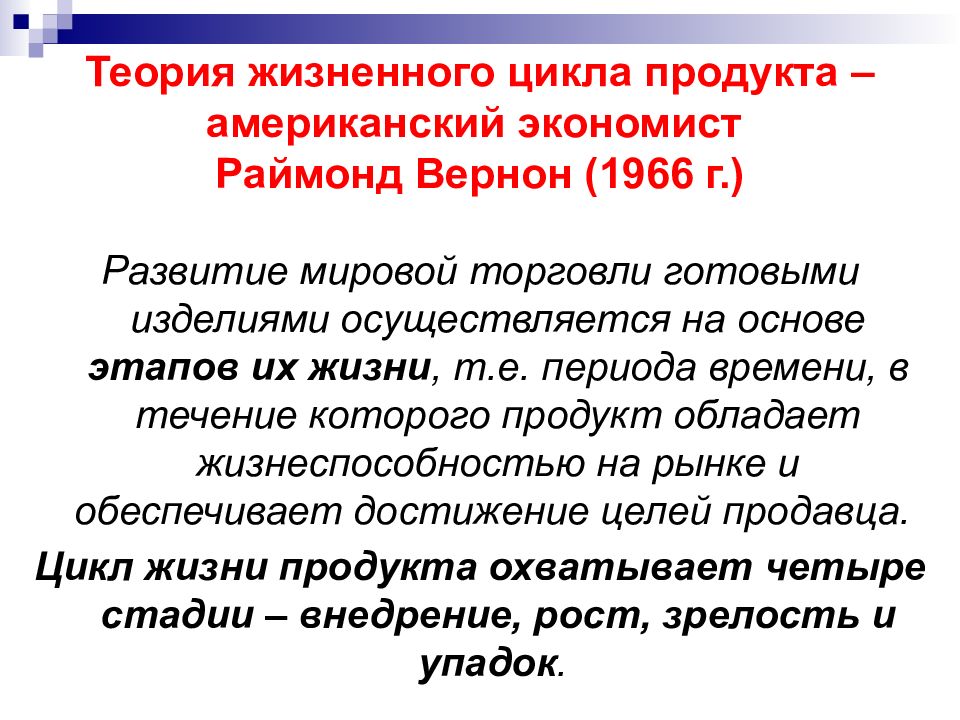 Теория жизненного цикла продукта – американский экономист Раймонд Вернон (1966 г.)

Развитие мировой торговли готовыми изделиями осуществляется на основе этапов их жизни, т.е. периода времени, в течение которого продукт обладает жизнеспособностью на рынке и обеспечивает достижение целей продавца.

Цикл жизни продукта охватывает четыре стадии – внедрение, рост, зрелость и упадок.